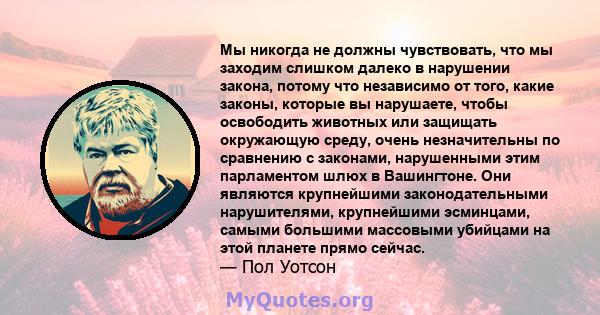 Мы никогда не должны чувствовать, что мы заходим слишком далеко в нарушении закона, потому что независимо от того, какие законы, которые вы нарушаете, чтобы освободить животных или защищать окружающую среду, очень незначительны по сравнению с законами, нарушенными этим парламентом шлюх в Вашингтоне. Они являются крупнейшими законодательными нарушителями, крупнейшими эсминцами, самыми большими массовыми убийцами на этой планете прямо сейчас.
— Пол Уотсон

MyQuotes.org